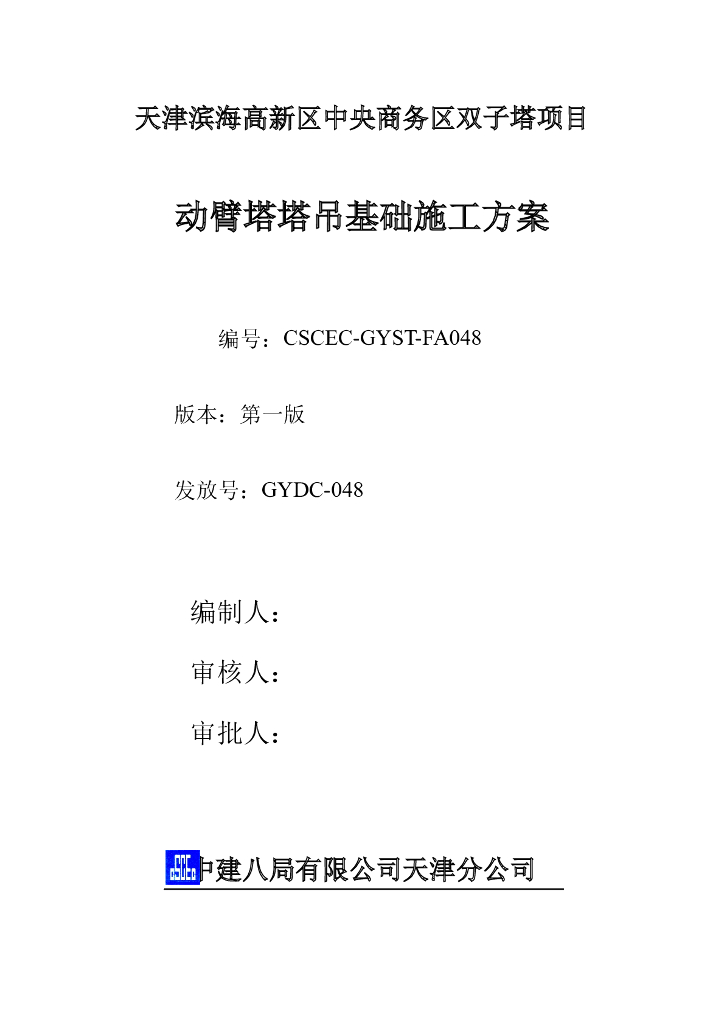 天津滨海高新区中央商务区双子塔项目

动臂塔塔吊基础施工方案

编号：CSCEC-GYST-FA048

版本：第一版

发放号：GYDC-048

编制人：

审核人：

审批人：

CSCEC 中建八局有限公司天津分公司